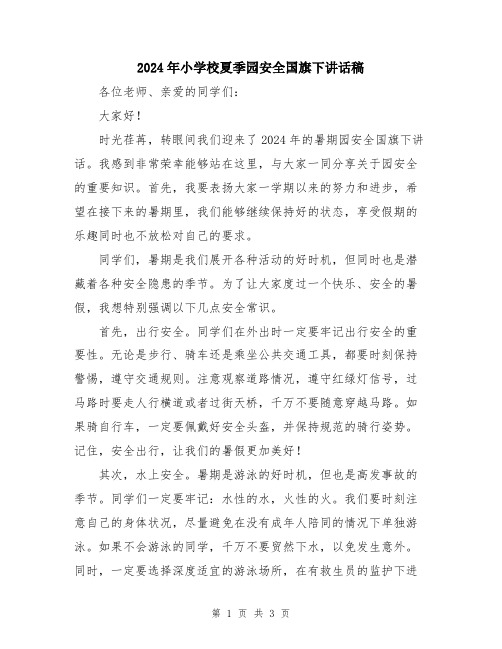 2024年小学校夏季园安全国旗下讲话稿

各位老师、亲爱的同学们：

大家好！

时光荏苒，转眼间我们迎来了2024年的暑期园安全国旗下讲话。我感到非常荣幸能够站在这里，与大家一同分享关于园安全的重要知识。首先，我要表扬大家一学期以来的努力和进步，希望在接下来的暑期里，我们能够继续保持好的状态，享受假期的乐趣同时也不放松对自己的要求。

同学们，暑期是我们展开各种活动的好时机，但同时也是潜藏着各种安全隐患的季节。为了让大家度过一个快乐、安全的暑假，我想特别强调以下几点安全常识。

首先，出行安全。同学们在外出时一定要牢记出行安全的重要性。无论是步行、骑车还是乘坐公共交通工具，都要时刻保持警惕，遵守交通规则。注意观察道路情况，遵守红绿灯信号，过马路时要走人行横道或者过街天桥，千万不要随意穿越马路。如果骑自行车，一定要佩戴好安全头盔，并保持规范的骑行姿势。记住，安全出行，让我们的暑假更加美好！

其次，水上安全。暑期是游泳的好时机，但也是高发事故的季节。同学们一定要牢记：水性的水，火性的火。我们要时刻注意自己的身体状况，尽量避免在没有成年人陪同的情况下单独游泳。如果不会游泳的同学，千万不要贸然下水，以免发生意外。同时，一定要选择深度适宜的游泳场所，在有救生员的监护下进

第 1 页 共 3 页